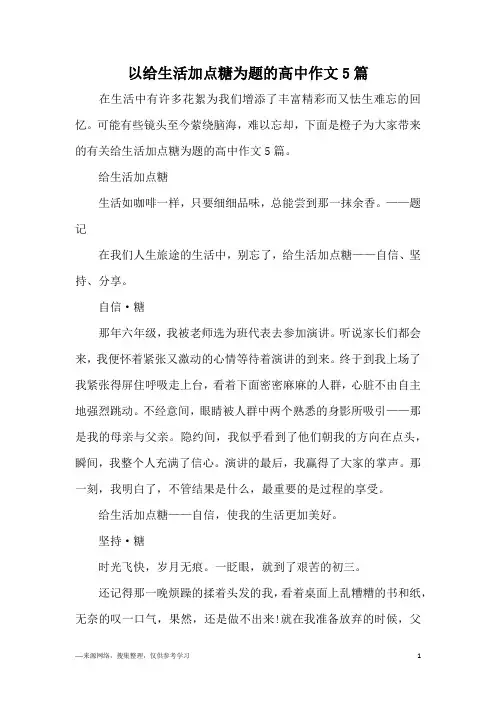 以给生活加点糖为题的高中作文5篇

在生活中有许多花絮为我们增添了丰富精彩而又怯生难忘的回忆。可能有些镜头至今萦绕脑海，难以忘却，下面是橙子为大家带来的有关给生活加点糖为题的高中作文5篇。

给生活加点糖

生活如咖啡一样，只要细细品味，总能尝到那一抹余香。——题记

在我们人生旅途的生活中，别忘了，给生活加点糖——自信、坚持、分享。

自信·糖

那年六年级，我被老师选为班代表去参加演讲。听说家长们都会来，我便怀着紧张又激动的心情等待着演讲的到来。终于到我上场了我紧张得屏住呼吸走上台，看着下面密密麻麻的人群，心脏不由自主地强烈跳动。不经意间，眼睛被人群中两个熟悉的身影所吸引——那是我的母亲与父亲。隐约间，我似乎看到了他们朝我的方向在点头，瞬间，我整个人充满了信心。演讲的最后，我赢得了大家的掌声。那一刻，我明白了，不管结果是什么，最重要的是过程的享受。

给生活加点糖——自信，使我的生活更加美好。

坚持·糖

时光飞快，岁月无痕。一眨眼，就到了艰苦的初三。

还记得那一晚烦躁的揉着头发的我，看着桌面上乱糟糟的书和纸，无奈的叹一口气，果然，还是做不出来!就在我准备放弃的时候，父

—来源网络，搜集整理，仅供参考学习 1